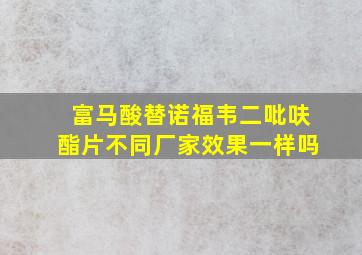 富马酸替诺福韦二吡呋酯片不同厂家效果一样吗